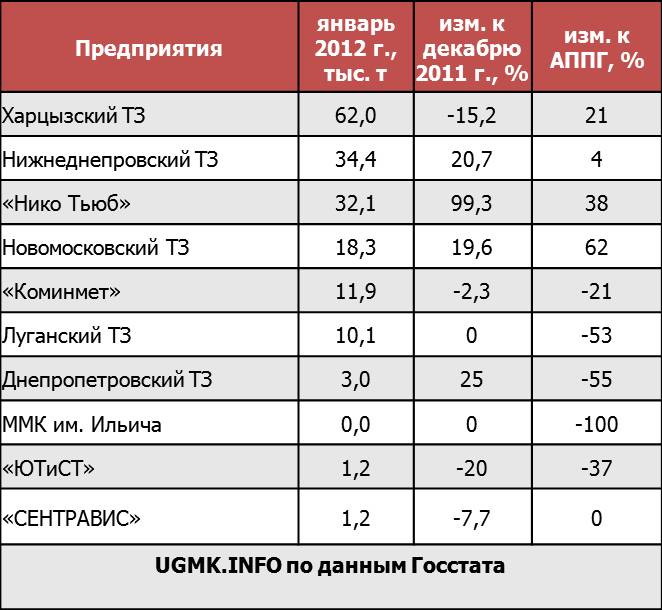 | Предприятия | январь 2012 г., тыс. т | изм. к декабрю 2011 г., % | изм. к АППГ, % |
|---|---|---|---|
| Харцызский ТЗ | 62,0 | -15,2 | 21 |
| Нижнеднепровский ТЗ | 34,4 | 20,7 | 4 |
| «Нико Тьюб» | 32,1 | 99,3 | 38 |
| Новомосковский ТЗ | 18,3 | 19,6 | 62 |
| «Коминмет» | 11,9 | -2,3 | -21 |
| Луганский ТЗ | 10,1 | 0 | -53 |
| Днепропетровский ТЗ | 3,0 | 25 | -55 |
| ММК им. Ильича | 0,0 | 0 | -100 |
| «ЮТиСТ» | 1,2 | -20 | -37 |
| «СЕНТРАВИС» | 1,2 | -7,7 | 0 |

UGMK.INFO по данным Госстата